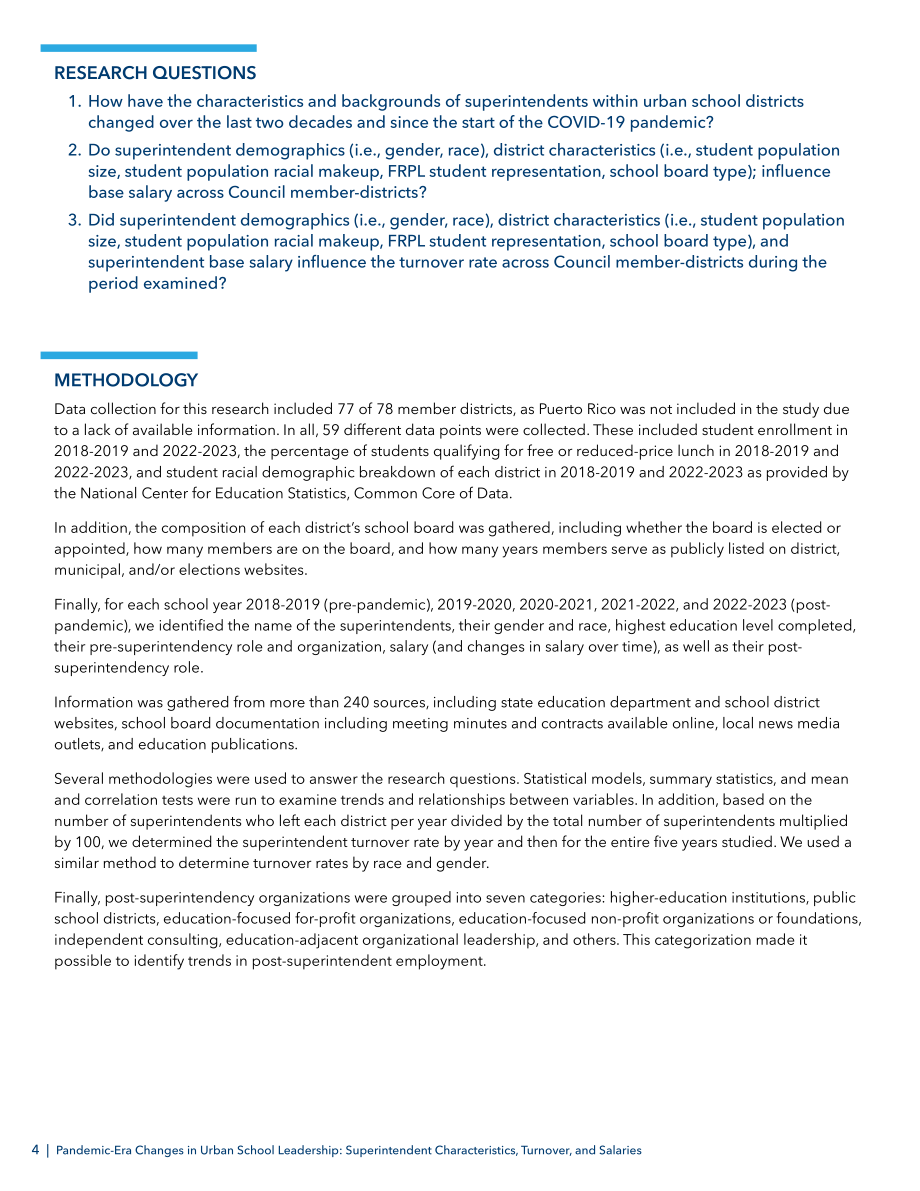 RESEARCH QUESTIONS

1. How have the characteristics and backgrounds of superintendents within urban school districts changed over the last two decades and since the start of the COVID-19 pandemic?

2. Do superintendent demographics (i.e., gender, race), district characteristics (i.e., student population size, student population racial makeup, FRPL student representation, school board type); influence base salary across Council member-districts?

3. Did superintendent demographics (i.e., gender, race), district characteristics (i.e., student population size, student population racial makeup, FRPL student representation, school board type), and superintendent base salary influence the turnover rate across Council member-districts during the period examined?

METHODOLOGY

Data collection for this research included 77 of 78 member districts, as Puerto Rico was not included in the study due to a lack of available information. In all, 59 different data points were collected. These included student enrollment in 2018-2019 and 2022-2023, the percentage of students qualifying for free or reduced-price lunch in 2018-2019 and 2022-2023, and student racial demographic breakdown of each district in 2018-2019 and 2022-2023 as provided by the National Center for Education Statistics, Common Core of Data.

In addition, the composition of each district's school board was gathered, including whether the board is elected or appointed, how many members are on the board, and how many years members serve as publicly listed on district, municipal, and/or elections websites.

Finally, for each school year 2018-2019 (pre-pandemic), 2019-2020, 2020-2021, 2021-2022, and 2022-2023 (post-pandemic), we identified the name of the superintendents, their gender and race, highest education level completed, their pre-superintendency role and organization, salary (and changes in salary over time), as well as their post-superintendency role.

Information was gathered from more than 240 sources, including state education department and school district websites, school board documentation including meeting minutes and contracts available online, local news media outlets, and education publications.

Several methodologies were used to answer the research questions. Statistical models, summary statistics, and mean and correlation tests were run to examine trends and relationships between variables. In addition, based on the number of superintendents who left each district per year divided by the total number of superintendents multiplied by 100, we determined the superintendent turnover rate by year and then for the entire five years studied. We used a similar method to determine turnover rates by race and gender.

Finally, post-superintendency organizations were grouped into seven categories: higher-education institutions, public school districts, education-focused for-profit organizations, education-focused non-profit organizations or foundations, independent consulting, education-adjacent organizational leadership, and others. This categorization made it possible to identify trends in post-superintendent employment.

4 | Pandemic-Era Changes in Urban School Leadership: Superintendent Characteristics, Turnover, and Salaries